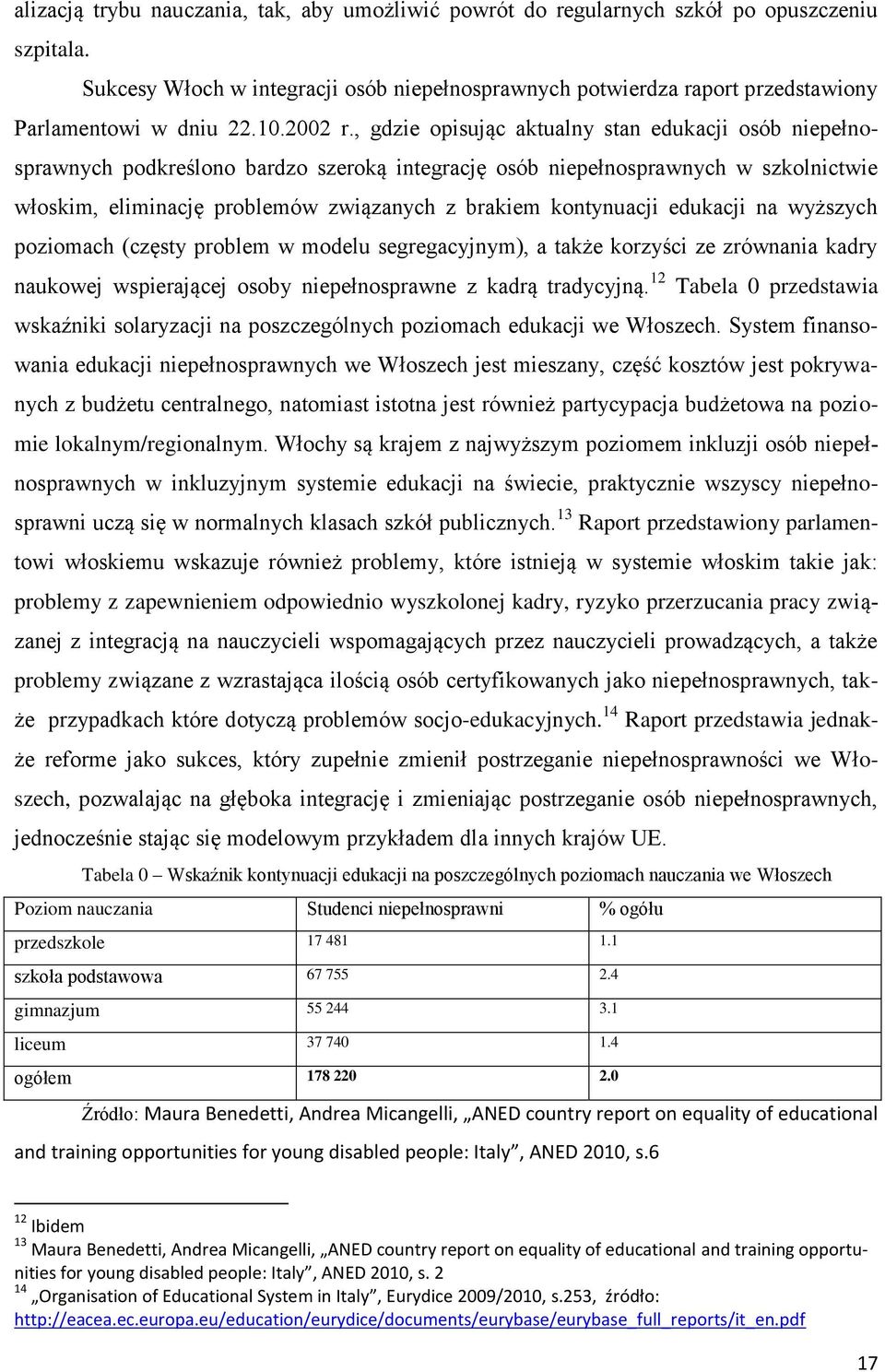 alizacją trybu nauczania, tak, aby umożliwić powrót do regularnych szkół po opuszczeniu szpitala.

Sukcesy Włoch w integracji osób niepełnosprawnych potwierdza raport przedstawiony Parlamentowi w dniu 22.10.2002 r., gdzie opisując aktualny stan edukacji osób niepełnosprawnych podkreślono bardzo szeroką integrację osób niepełnosprawnych w szkolnictwie włoskim, eliminację problemów związanych z brakiem kontynuacji edukacji na wyższych poziomach (częsty problem w modelu segregacyjnym), a także korzyści ze zrównania kadry naukowej wspierającej osoby niepełnosprawne z kadrą tradycyjną.$^{12}$ Tabela 0 przedstawia wskaźniki solaryzacji na poszczególnych poziomach edukacji we Włoszech. System finansowania edukacji niepełnosprawnych we Włoszech jest mieszany, część kosztów jest pokrywanych z budżetu centralnego, natomiast istotna jest również partycypacja budżetowa na poziomie lokalnym/regionalnym. Włochy są krajem z najwyższym poziomem inkluzji osób niepełnosprawnych w inkluzyjnym systemie edukacji na świecie, praktycznie wszyscy niepełnosprawni uczą się w normalnych klasach szkół publicznych.$^{13}$ Raport przedstawiony parlamentowi włoskiemu wskazuje również problemy, które istnieją w systemie włoskim takie jak: problemy z zapewnieniem odpowiednio wyszkolonej kadry, ryzyko przerzucania pracy związanej z integracją na nauczycieli wspomagających przez nauczycieli prowadzących, a także problemy związane z wzrastająca ilością osób certyfikowanych jako niepełnosprawnych, także przypadkach które dotyczą problemów socjo-edukacyjnych.$^{14}$ Raport przedstawia jednakże reforme jako sukces, który zupełnie zmienił postrzeganie niepełnosprawności we Włoszech, pozwalając na głęboka integrację i zmieniając postrzeganie osób niepełnosprawnych, jednocześnie stając się modelowym przykładem dla innych krajów UE.

Tabela 0 – Wskaźnik kontynuacji edukacji na poszczególnych poziomach nauczania we Włoszech

| Poziom nauczania | Studenci niepełnosprawni | % ogółu |
|---|---|---|
| przedszkole | 17 481 | 1.1 |
| szkoła podstawowa | 67 755 | 2.4 |
| gimnazjum | 55 244 | 3.1 |
| liceum | 37 740 | 1.4 |
| ogółem | 178 220 | 2.0 |

Źródło: Maura Benedetti, Andrea Micangelli, „ANED country report on equality of educational and training opportunities for young disabled people: Italy”, ANED 2010, s.6

$^{12}$ Ibidem
$^{13}$ Maura Benedetti, Andrea Micangelli, „ANED country report on equality of educational and training opportunities for young disabled people: Italy”, ANED 2010, s. 2
$^{14}$ „Organisation of Educational System in Italy”, Eurydice 2009/2010, s.253, źródło: http://eacea.ec.europa.eu/education/eurydice/documents/eurybase/eurybase_full_reports/it_en.pdf

17